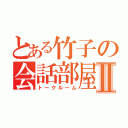 とある竹子の会話部屋Ⅱ
トークルーム